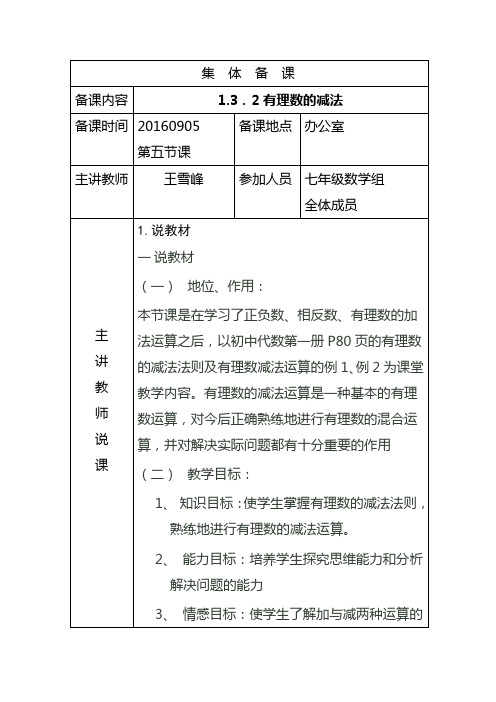 | 集 体 备 课 | | | |
|---|---|---|---|
| 备课内容 | 1.3．2 有理数的减法 | | |
| 备课时间 | 20160905 第五节课 | 备课地点 | 办公室 |
| 主讲教师 | 王雪峰 | 参加人员 | 七年级数学组 全体成员 |
| 主讲教师说课 | 1. 说教材<br>一 说教材<br>（一） 地位、作用：<br>本节课是在学习了正负数、相反数、有理数的加法运算之后，以初中代数第一册 P80 页的有理数的减法法则及有理数减法运算的例 1、例 2 为课堂教学内容。有理数的减法运算是一种基本的有理数运算，对今后正确熟练地进行有理数的混合运算，并对解决实际问题都有十分重要的作用<br>（二） 教学目标：<br>1、 知识目标：使学生掌握有理数的减法法则，熟练地进行有理数的减法运算。<br>2、 能力目标：培养学生探究思维能力和分析解决问题的能力<br>3、 情感目标：使学生了解加与减两种运算的 | | |